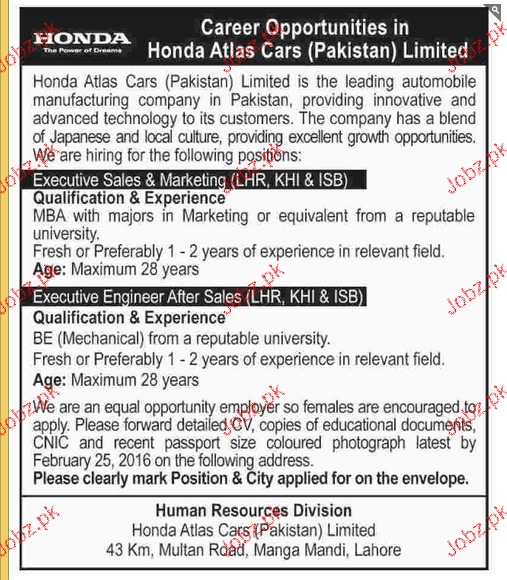 HONDA
The Power of Dreams

Career Opportunities in
Honda Atlas Cars (Pakistan) Limited

Honda Atlas Cars (Pakistan) Limited is the leading automobile manufacturing company in Pakistan, providing innovative and advanced technology to its customers. The company has a blend of Japanese and local culture, providing excellent growth opportunities. We are hiring for the following positions:

Executive Sales & Marketing (LHR, KHI & ISB)

Qualification & Experience
MBA with majors in Marketing or equivalent from a reputable university.
Fresh or Preferably 1 - 2 years of experience in relevant field.
Age: Maximum 28 years

Executive Engineer After Sales (LHR, KHI & ISB)

Qualification & Experience
BE (Mechanical) from a reputable university.
Fresh or Preferably 1 - 2 years of experience in relevant field.
Age: Maximum 28 years

We are an equal opportunity employer so females are encouraged to apply. Please forward detailed CV, copies of educational documents, CNIC and recent passport size coloured photograph latest by February 25, 2016 on the following address.
Please clearly mark Position & City applied for on the envelope.

Human Resources Division
Honda Atlas Cars (Pakistan) Limited
43 Km, Multan Road, Manga Mandi, Lahore

Jobz.pk